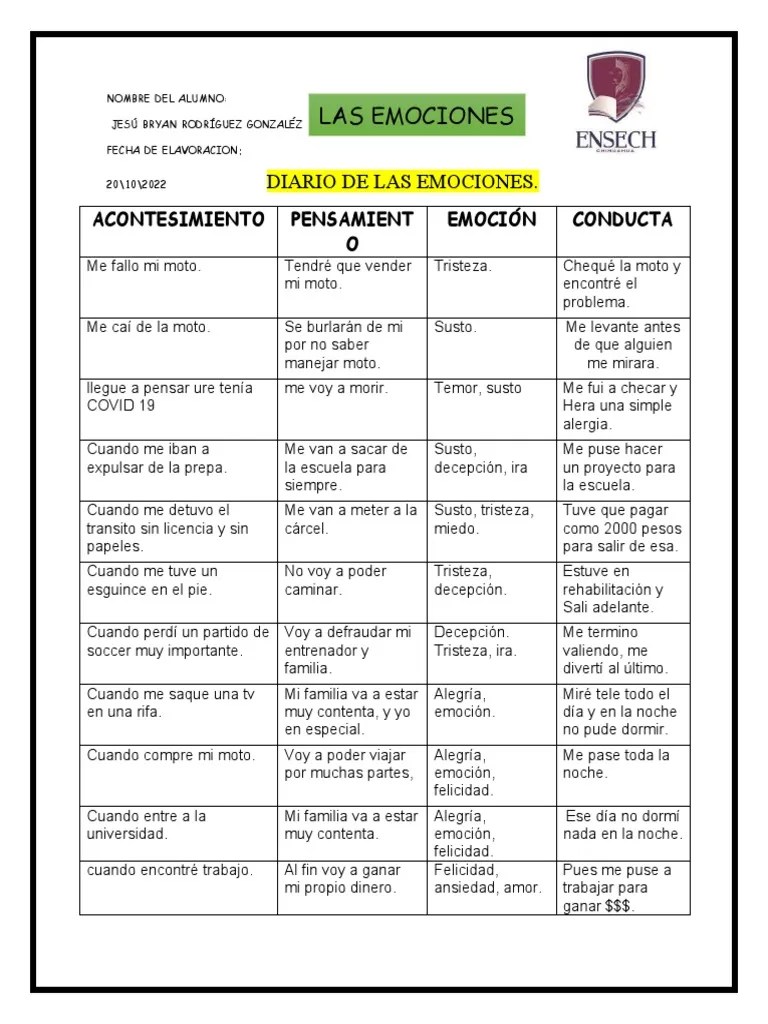 NOMBRE DEL ALUMNO:

JESÚ BRYAN RODRÍGUEZ GONZALÉZ

FECHA DE ELAVORACION:

20\10\2022

LAS EMOCIONES

ENSECH

DIARIO DE LAS EMOCIONES.

| ACONTESIMIENTO | PENSAMIENTO | EMOCIÓN | CONDUCTA |
|---|---|---|---|
| Me fallo mi moto. | Tendré que vender mi moto. | Tristeza. | Chequé la moto y encontré el problema. |
| Me caí de la moto. | Se burlarán de mi por no saber manejar moto. | Susto. | Me levante antes de que alguien me mirara. |
| llegue a pensar ure tenía COVID 19 | me voy a morir. | Temor, susto | Me fui a checar y Hera una simple alergia. |
| Cuando me iban a expulsar de la prepa. | Me van a sacar de la escuela para siempre. | Susto, decepción, ira | Me puse hacer un proyecto para la escuela. |
| Cuando me detuvo el transito sin licencia y sin papeles. | Me van a meter a la cárcel. | Susto, tristeza, miedo. | Tuve que pagar como 2000 pesos para salir de esa. |
| Cuando me tuve un esguince en el pie. | No voy a poder caminar. | Tristeza, decepción. | Estuve en rehabilitación y Sali adelante. |
| Cuando perdí un partido de soccer muy importante. | Voy a defraudar mi entrenador y familia. | Decepción. Tristeza, ira. | Me termino valiendo, me divertí al último. |
| Cuando me saque una tv en una rifa. | Mi familia va a estar muy contenta, y yo en especial. | Alegría, emoción. | Miré tele todo el día y en la noche no pude dormir. |
| Cuando compre mi moto. | Voy a poder viajar por muchas partes, | Alegría, emoción, felicidad. | Me pase toda la noche. |
| Cuando entre a la universidad. | Mi familia va a estar muy contenta. | Alegría, emoción, felicidad. | Ese día no dormí nada en la noche. |
| cuando encontré trabajo. | Al fin voy a ganar mi propio dinero. | Felicidad, ansiedad, amor. | Pues me puse a trabajar para ganar $$$. |